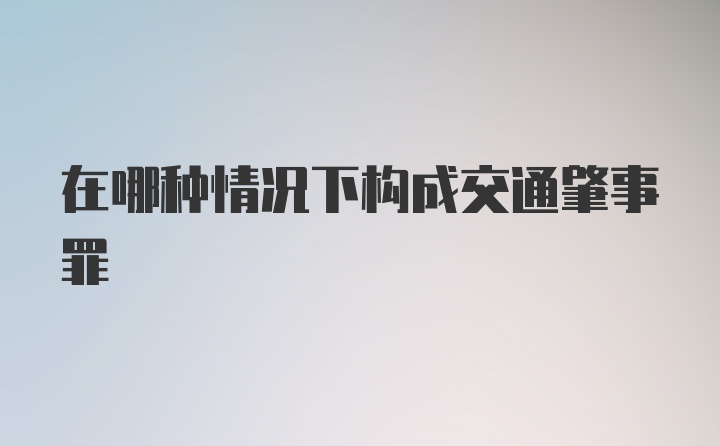 在哪种情况下构成交通肇事罪